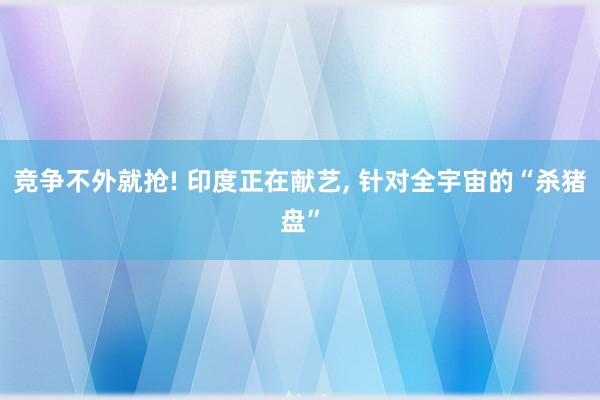 竞争不外就抢! 印度正在献艺, 针对全宇宙的“杀猪盘”